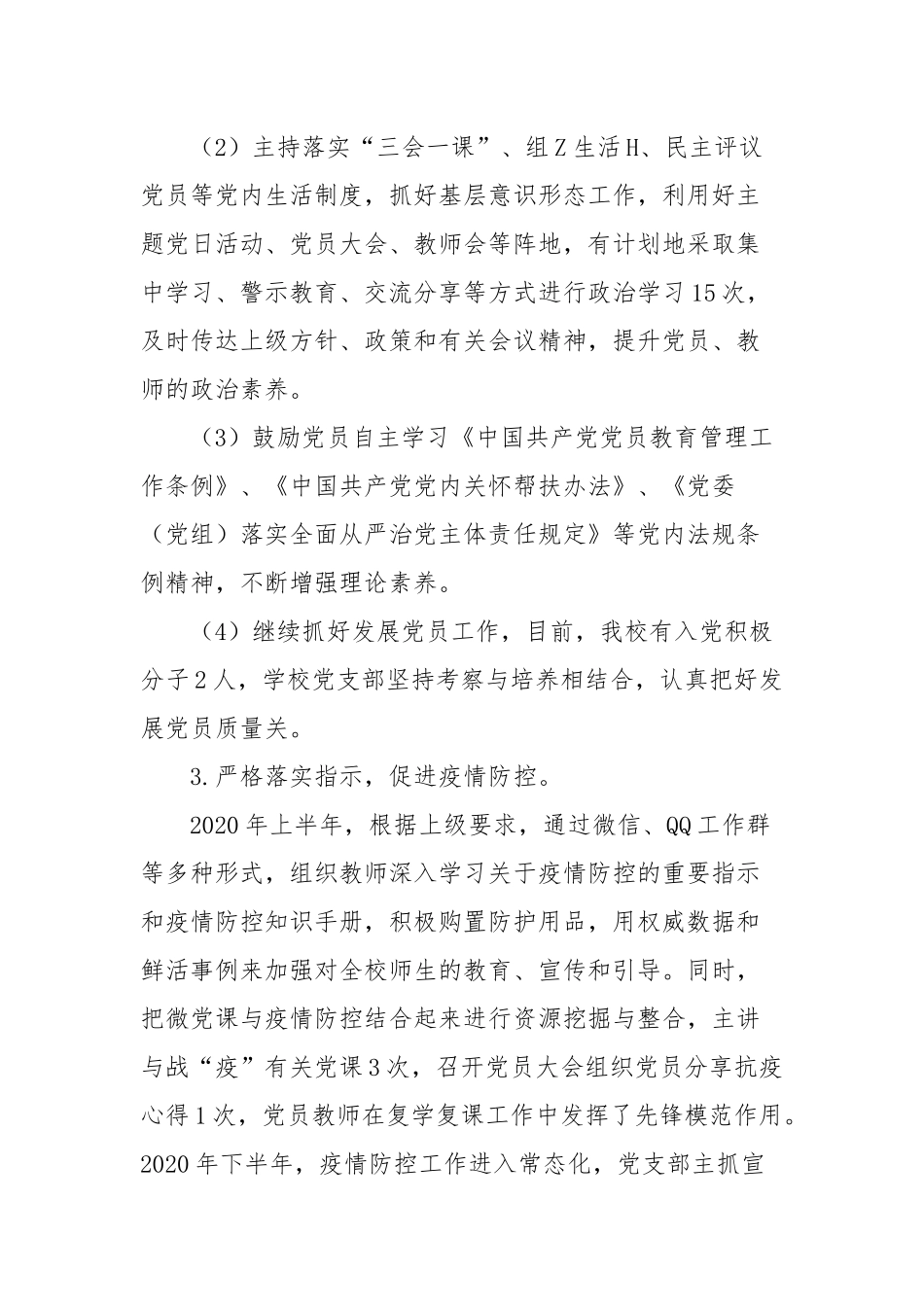 （2）主持落实“三会一课”、组Z生活H、民主评议党员等党内生活制度，抓好基层意识形态工作，利用好主题党日活动、党员大会、教师会等阵地，有计划地采取集中学习、警示教育、交流分享等方式进行政治学习15次，及时传达上级方针、政策和有关会议精神，提升党员、教师的政治素养。

（3）鼓励党员自主学习《中国共产党党员教育管理工作条例》、《中国共产党党内关怀帮扶办法》、《党委（党组）落实全面从严治党主体责任规定》等党内法规条例精神，不断增强理论素养。

（4）继续抓好发展党员工作，目前，我校有入党积极分子2人，学校党支部坚持考察与培养相结合，认真把好发展党员质量关。

3.严格落实指示，促进疫情防控。

2020年上半年，根据上级要求，通过微信、QQ工作群等多种形式，组织教师深入学习关于疫情防控的重要指示和疫情防控知识手册，积极购置防护用品，用权威数据和鲜活事例来加强对全校师生的教育、宣传和引导。同时，把微党课与疫情防控结合起来进行资源挖掘与整合，主讲与战“疫”有关党课3次，召开党员大会组织党员分享抗疫心得1次，党员教师在复学复课工作中发挥了先锋模范作用。2020年下半年，疫情防控工作进入常态化，党支部主抓宣